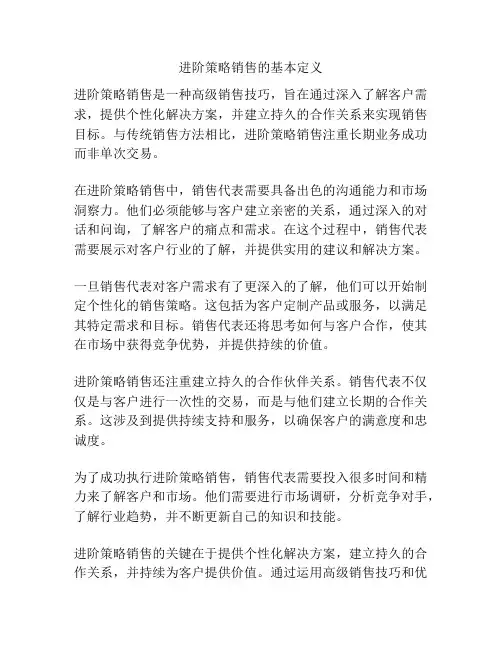 进阶策略销售的基本定义

进阶策略销售是一种高级销售技巧，旨在通过深入了解客户需求，提供个性化解决方案，并建立持久的合作关系来实现销售目标。与传统销售方法相比，进阶策略销售注重长期业务成功而非单次交易。

在进阶策略销售中，销售代表需要具备出色的沟通能力和市场洞察力。他们必须能够与客户建立亲密的关系，通过深入的对话和问询，了解客户的痛点和需求。在这个过程中，销售代表需要展示对客户行业的了解，并提供实用的建议和解决方案。

一旦销售代表对客户需求有了更深入的了解，他们可以开始制定个性化的销售策略。这包括为客户定制产品或服务，以满足其特定需求和目标。销售代表还将思考如何与客户合作，使其在市场中获得竞争优势，并提供持续的价值。

进阶策略销售还注重建立持久的合作伙伴关系。销售代表不仅仅是与客户进行一次性的交易，而是与他们建立长期的合作关系。这涉及到提供持续支持和服务，以确保客户的满意度和忠诚度。

为了成功执行进阶策略销售，销售代表需要投入很多时间和精力来了解客户和市场。他们需要进行市场调研，分析竞争对手，了解行业趋势，并不断更新自己的知识和技能。

进阶策略销售的关键在于提供个性化解决方案，建立持久的合作关系，并持续为客户提供价值。通过运用高级销售技巧和优